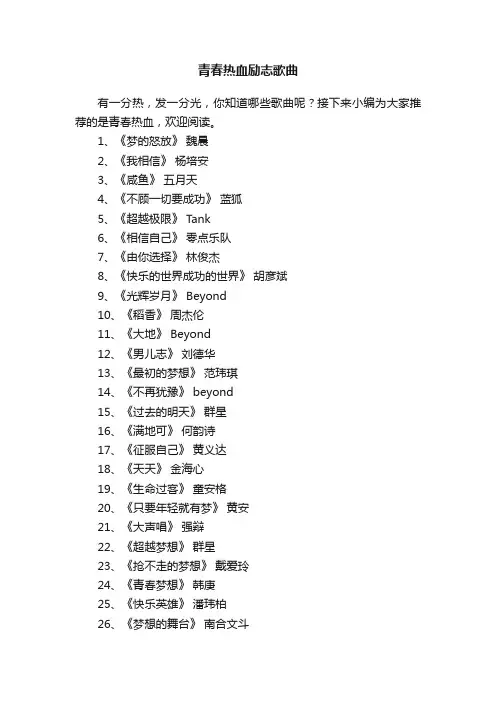 青春热血励志歌曲

有一分热，发一分光，你知道哪些歌曲呢？接下来小编为大家推荐的是青春热血，欢迎阅读。

1、《梦的怒放》 魏晨
2、《我相信》 杨培安
3、《咸鱼》 五月天
4、《不顾一切要成功》 蓝狐
5、《超越极限》 Tank
6、《相信自己》 零点乐队
7、《由你选择》 林俊杰
8、《快乐的世界成功的世界》 胡彦斌
9、《光辉岁月》 Beyond
10、《稻香》 周杰伦
11、《大地》 Beyond
12、《男儿志》 刘德华
13、《最初的梦想》 范玮琪
14、《不再犹豫》 beyond
15、《过去的明天》 群星
16、《满地可》 何韵诗
17、《征服自己》 黄义达
18、《天天》 金海心
19、《生命过客》 童安格
20、《只要年轻就有梦》 黄安
21、《大声唱》 强辩
22、《超越梦想》 群星
23、《抢不走的梦想》 戴爱玲
24、《青春梦想》 韩庚
25、《快乐英雄》 潘玮柏
26、《梦想的舞台》 南合文斗